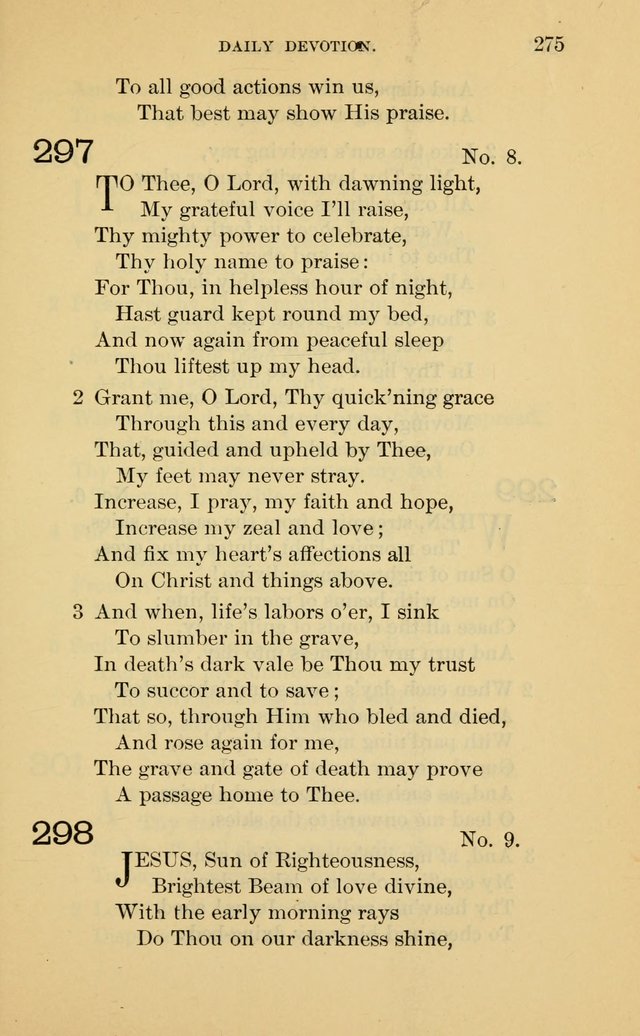 DAILY DEVOTION. 275

To all good actions win us,
That best may show His praise.

297 No. 8.

TO Thee, O Lord, with dawning light,
My grateful voice I'll raise,
Thy mighty power to celebrate,
Thy holy name to praise:
For Thou, in helpless hour of night,
Hast guard kept round my bed,
And now again from peaceful sleep
Thou liftest up my head.

2 Grant me, O Lord, Thy quick'ning grace
Through this and every day,
That, guided and upheld by Thee,
My feet may never stray.
Increase, I pray, my faith and hope,
Increase my zeal and love;
And fix my heart's affections all
On Christ and things above.

3 And when, life's labors o'er, I sink
To slumber in the grave,
In death's dark vale be Thou my trust
To succor and to save;
That so, through Him who bled and died,
And rose again for me,
The grave and gate of death may prove
A passage home to Thee.

298 No. 9.

JESUS, Sun of Righteousness,
Brightest Beam of love divine,
With the early morning rays
Do Thou on our darkness shine,